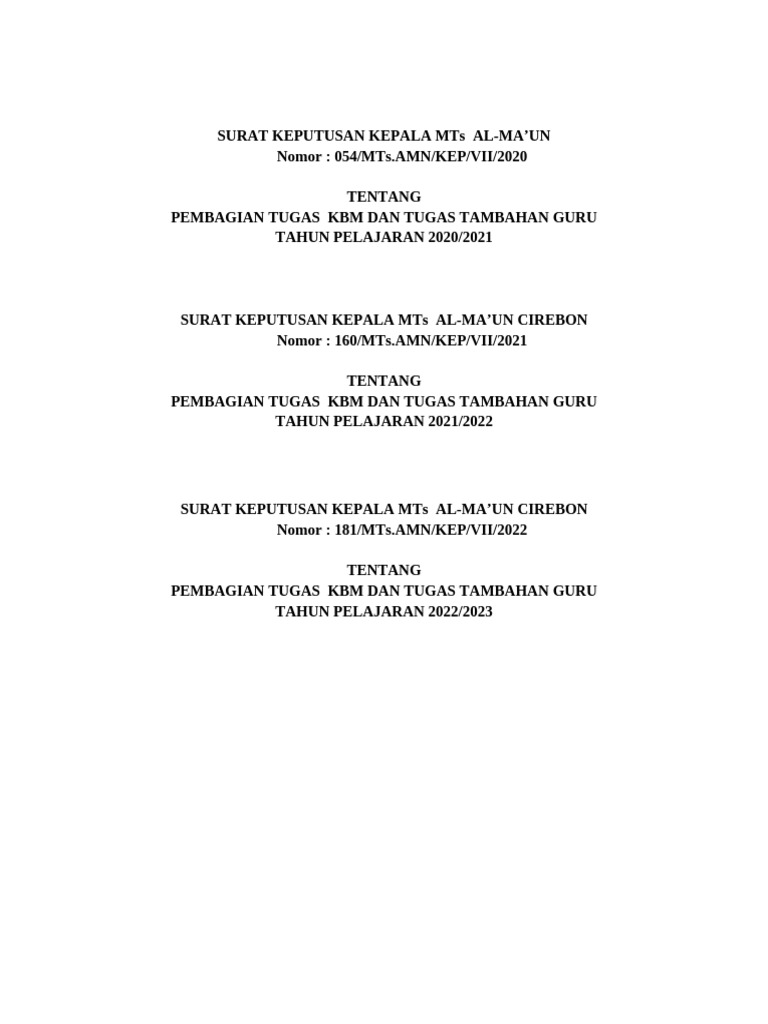 SURAT KEPUTUSAN KEPALA MTs AL-MA’UN
Nomor : 054/MTs.AMN/KEP/VII/2020

TENTANG
PEMBAGIAN TUGAS KBM DAN TUGAS TAMBAHAN GURU
TAHUN PELAJARAN 2020/2021

SURAT KEPUTUSAN KEPALA MTs AL-MA’UN CIREBON
Nomor : 160/MTs.AMN/KEP/VII/2021

TENTANG
PEMBAGIAN TUGAS KBM DAN TUGAS TAMBAHAN GURU
TAHUN PELAJARAN 2021/2022

SURAT KEPUTUSAN KEPALA MTs AL-MA’UN CIREBON
Nomor : 181/MTs.AMN/KEP/VII/2022

TENTANG
PEMBAGIAN TUGAS KBM DAN TUGAS TAMBAHAN GURU
TAHUN PELAJARAN 2022/2023